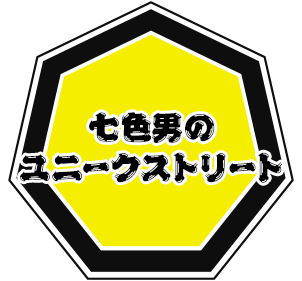 七色男の
ユニークストリート